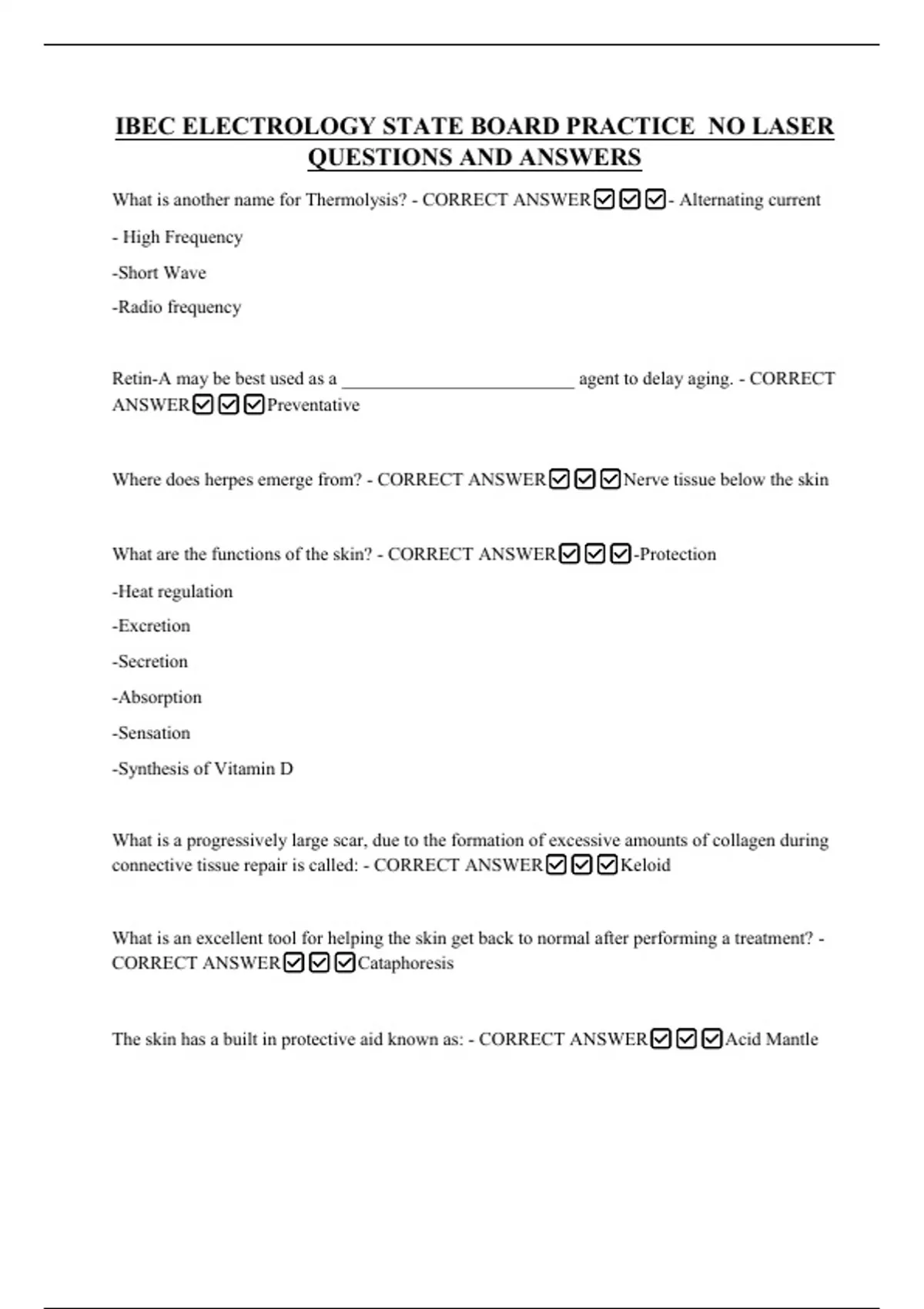 IBEC ELECTROLOGY STATE BOARD PRACTICE NO LASER QUESTIONS AND ANSWERS

What is another name for Thermolysis? - CORRECT ANSWER☑☑☑- Alternating current

- High Frequency

-Short Wave

-Radio frequency

Retin-A may be best used as a ________________________ agent to delay aging. - CORRECT ANSWER☑☑☑Preventative

Where does herpes emerge from? - CORRECT ANSWER☑☑☑Nerve tissue below the skin

What are the functions of the skin? - CORRECT ANSWER☑☑☑-Protection

-Heat regulation

-Excretion

-Secretion

-Absorption

-Sensation

-Synthesis of Vitamin D

What is a progressively large scar, due to the formation of excessive amounts of collagen during connective tissue repair is called: - CORRECT ANSWER☑☑☑Keloid

What is an excellent tool for helping the skin get back to normal after performing a treatment? - CORRECT ANSWER☑☑☑Cataphoresis

The skin has a built in protective aid known as: - CORRECT ANSWER☑☑☑Acid Mantle